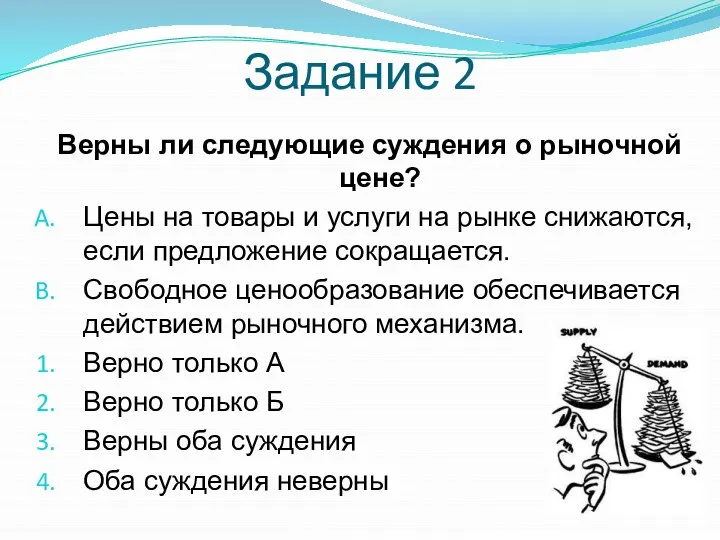 Задание 2

Верны ли следующие суждения о рыночной цене?

A. Цены на товары и услуги на рынке снижаются, если предложение сокращается.

B. Свободное ценообразование обеспечивается действием рыночного механизма.

1. Верно только А
2. Верно только Б
3. Верны оба суждения
4. Оба суждения неверны

SUPPLY

DEMAND